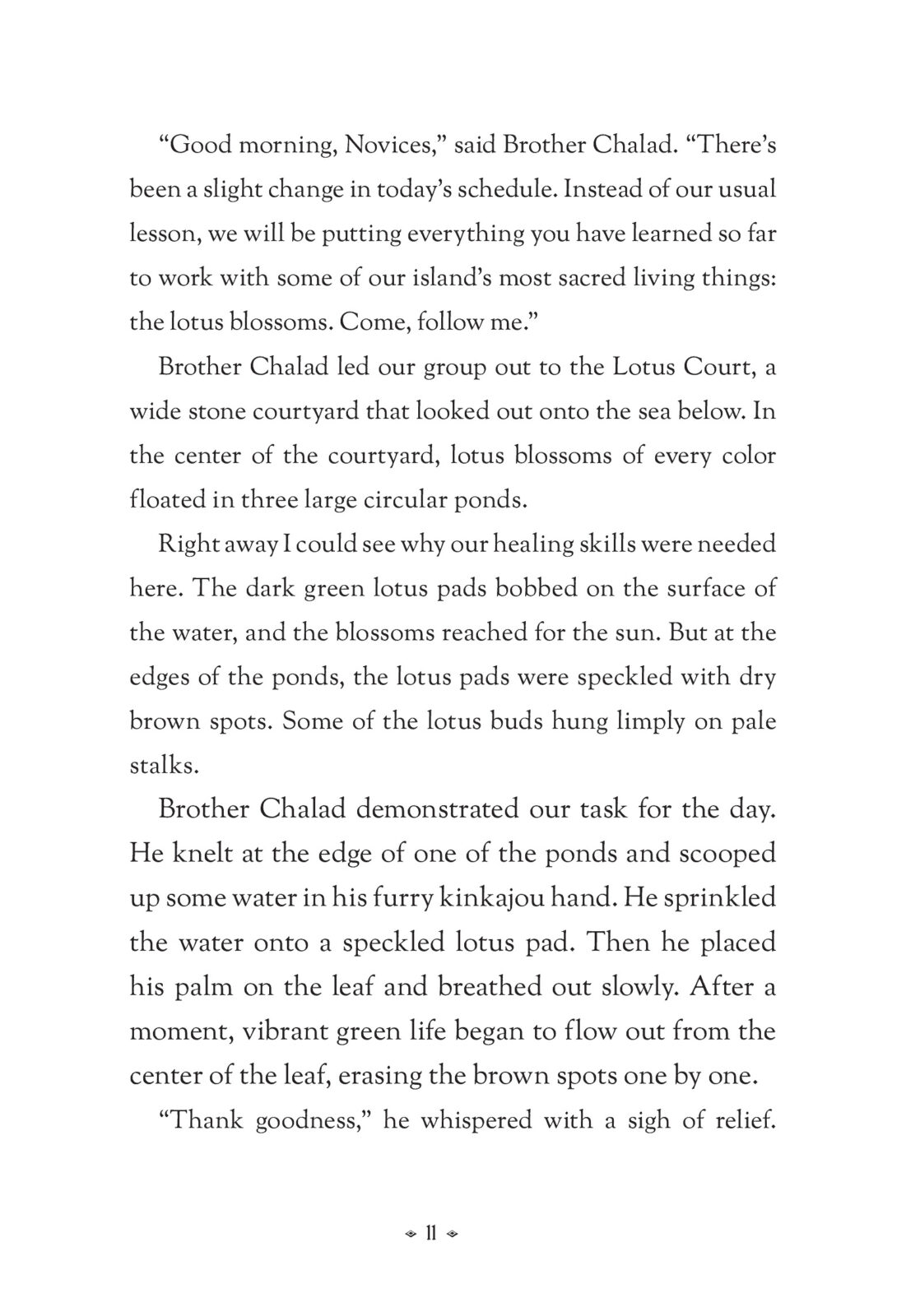 “Good morning, Novices,” said Brother Chalad. “There’s been a slight change in today’s schedule. Instead of our usual lesson, we will be putting everything you have learned so far to work with some of our island’s most sacred living things: the lotus blossoms. Come, follow me.”

Brother Chalad led our group out to the Lotus Court, a wide stone courtyard that looked out onto the sea below. In the center of the courtyard, lotus blossoms of every color floated in three large circular ponds.

Right away I could see why our healing skills were needed here. The dark green lotus pads bobbed on the surface of the water, and the blossoms reached for the sun. But at the edges of the ponds, the lotus pads were speckled with dry brown spots. Some of the lotus buds hung limply on pale stalks.

Brother Chalad demonstrated our task for the day. He knelt at the edge of one of the ponds and scooped up some water in his furry kinkajou hand. He sprinkled the water onto a speckled lotus pad. Then he placed his palm on the leaf and breathed out slowly. After a moment, vibrant green life began to flow out from the center of the leaf, erasing the brown spots one by one.

“Thank goodness,” he whispered with a sigh of relief.

11